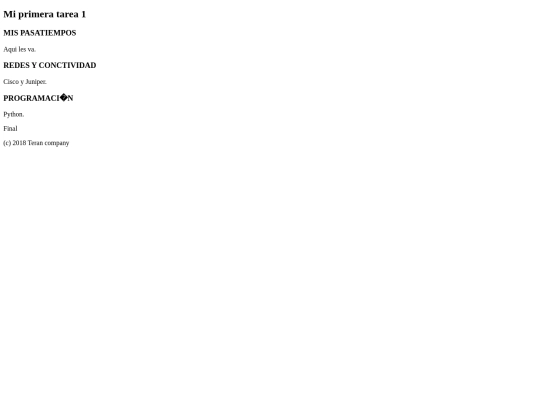 Mi primera tarea 1

MIS PASATIEMPOS

Aqui les va.

REDES Y CONCTIVIDAD

Cisco y Juniper.

PROGRAMACI�N

Python.

Final

(c) 2018 Teran company